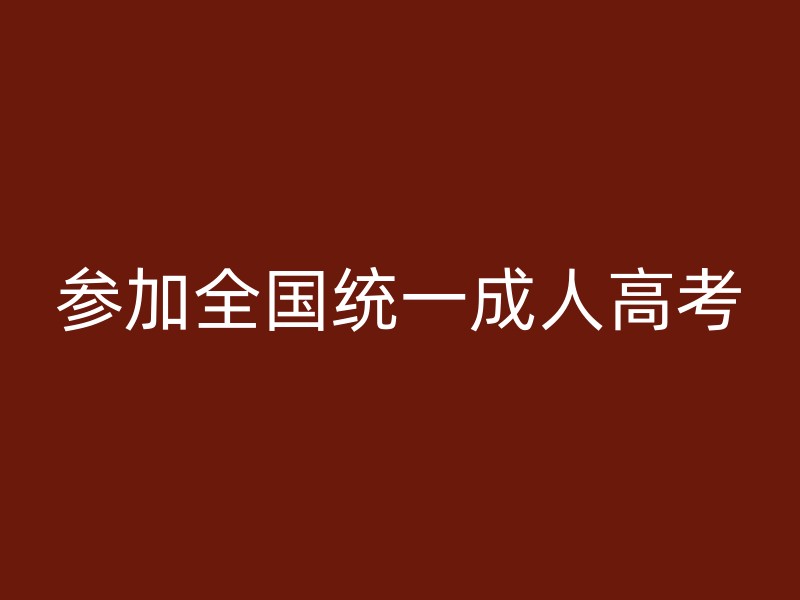 参加全国统一成人高考